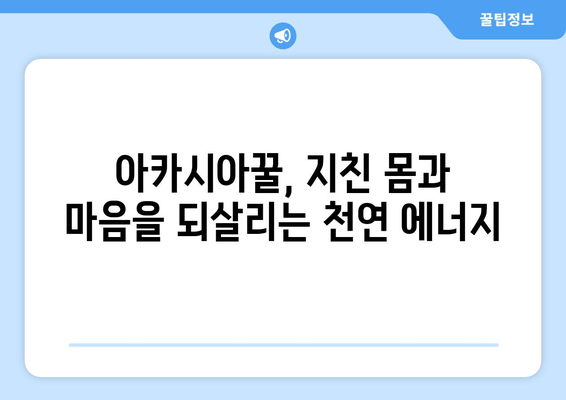 꿀팁정보

아카시아꿀, 지친 몸과 마음을 되살리는 천연 에너지